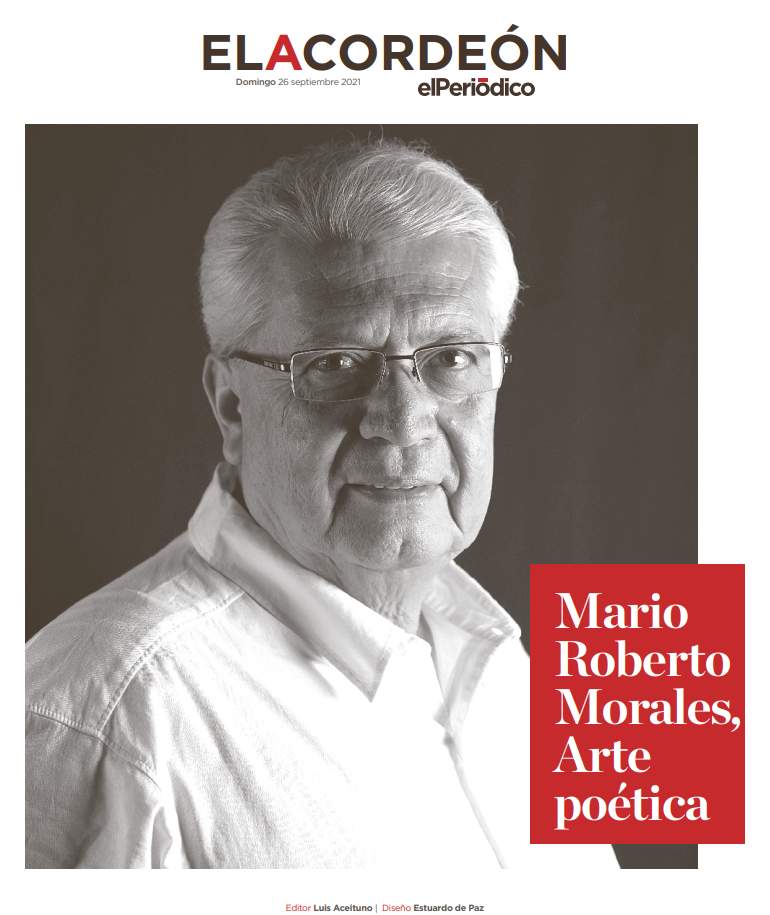 ELACORDEÓN

Domingo 26 septiembre 2021

elPeriódico

Mario Roberto Morales, Arte poética

Editor Luis Aceituno | Diseño Estuardo de Paz